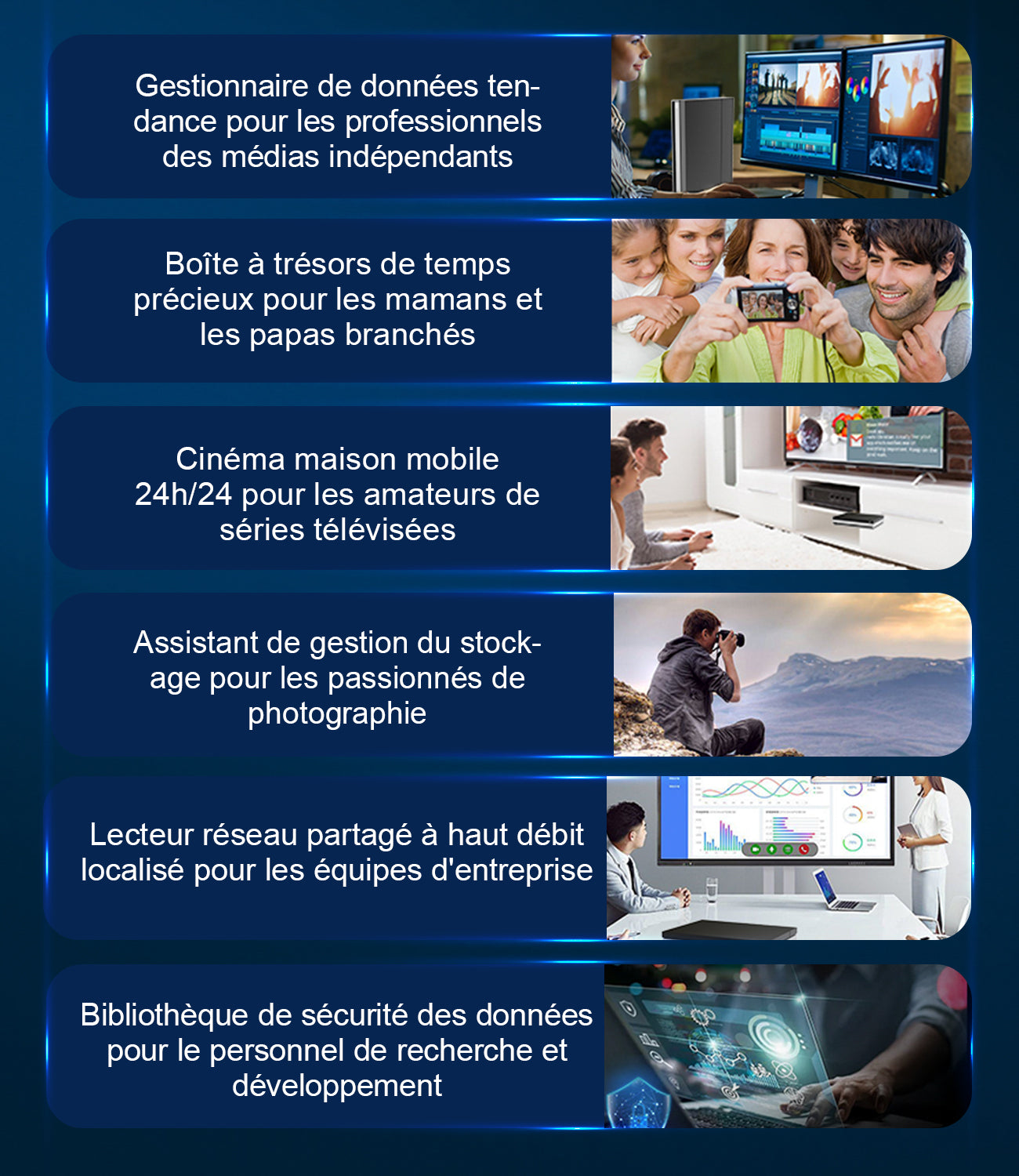 Gestionnaire de données tendance pour les professionnels des médias indépendants

Boîte à trésors de temps précieux pour les mamans et les papas branchés

Cinéma maison mobile 24h/24 pour les amateurs de séries télévisées

Assistant de gestion du stockage pour les passionnés de photographie

Lecteur réseau partagé à haut débit localisé pour les équipes d'entreprise

Bibliothèque de sécurité des données pour le personnel de recherche et développement